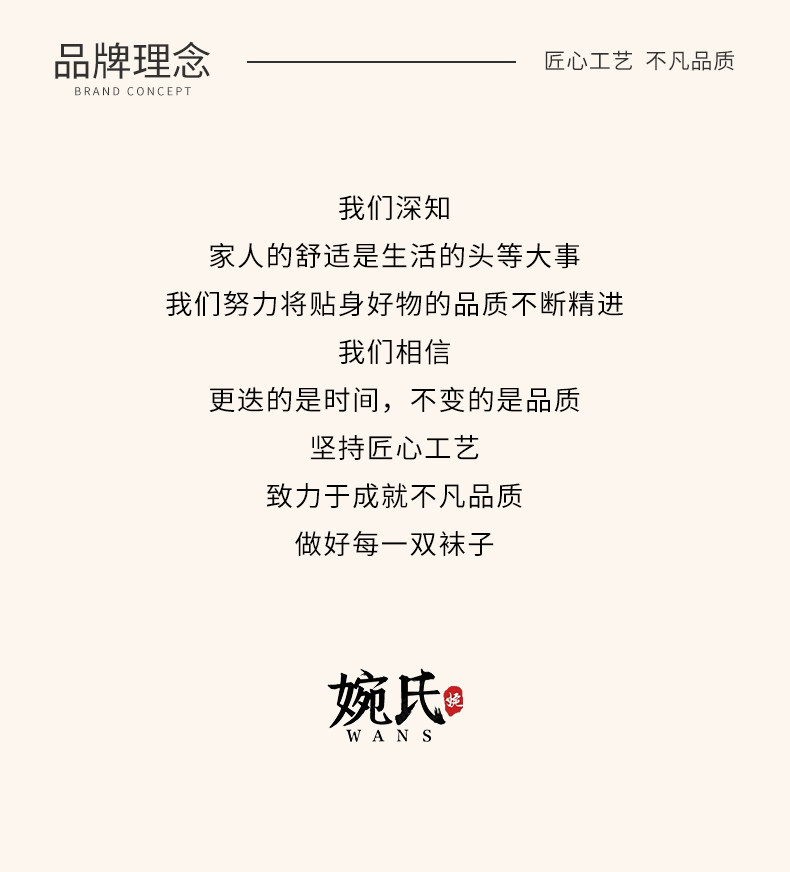 品牌理念
BRAND CONCEPT

匠心工艺 不凡品质

我们深知
家人的舒适是生活的头等大事
我们努力将贴身好物的品质不断精进
我们相信
更迭的是时间，不变的是品质
坚持匠心工艺
致力于成就不凡品质
做好每一双袜子

婉氏
WANS